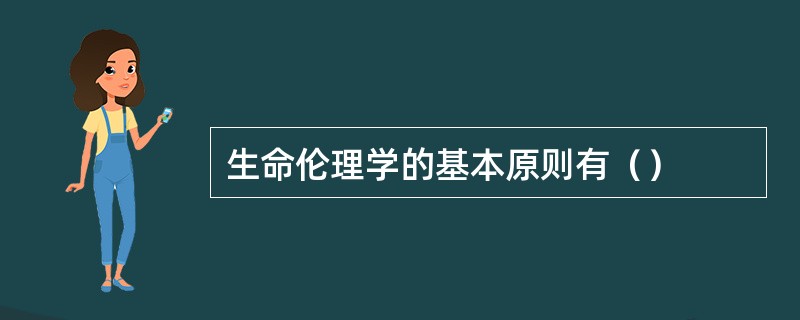 生命伦理学的基本原则有（）